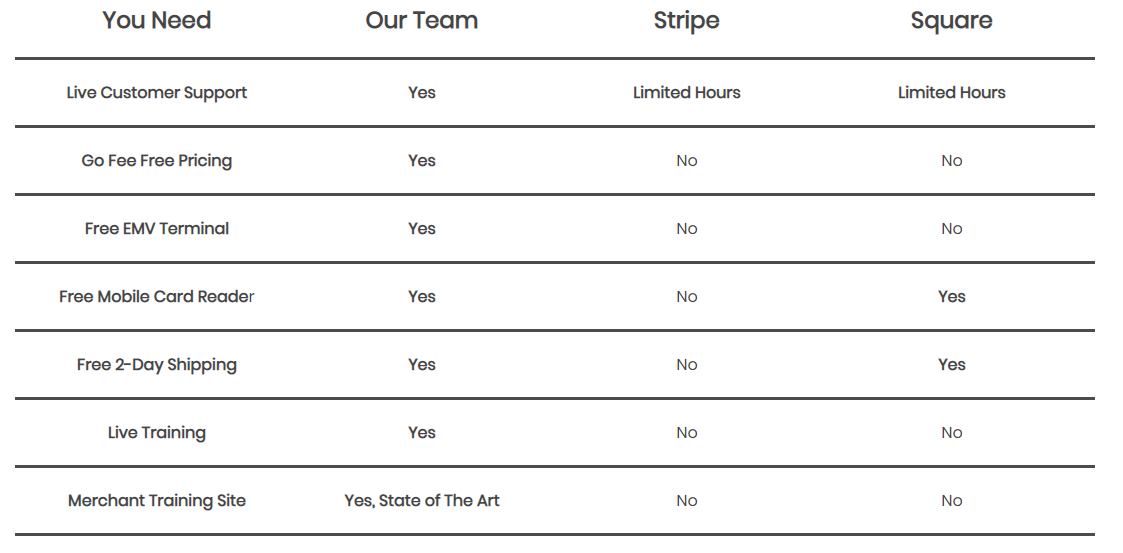 | You Need | Our Team | Stripe | Square |
|---|---|---|---|
| Live Customer Support | Yes | Limited Hours | Limited Hours |
| Go Fee Free Pricing | Yes | No | No |
| Free EMV Terminal | Yes | No | No |
| Free Mobile Card Reader | Yes | No | Yes |
| Free 2-Day Shipping | Yes | No | Yes |
| Live Training | Yes | No | No |
| Merchant Training Site | Yes, State of The Art | No | No |